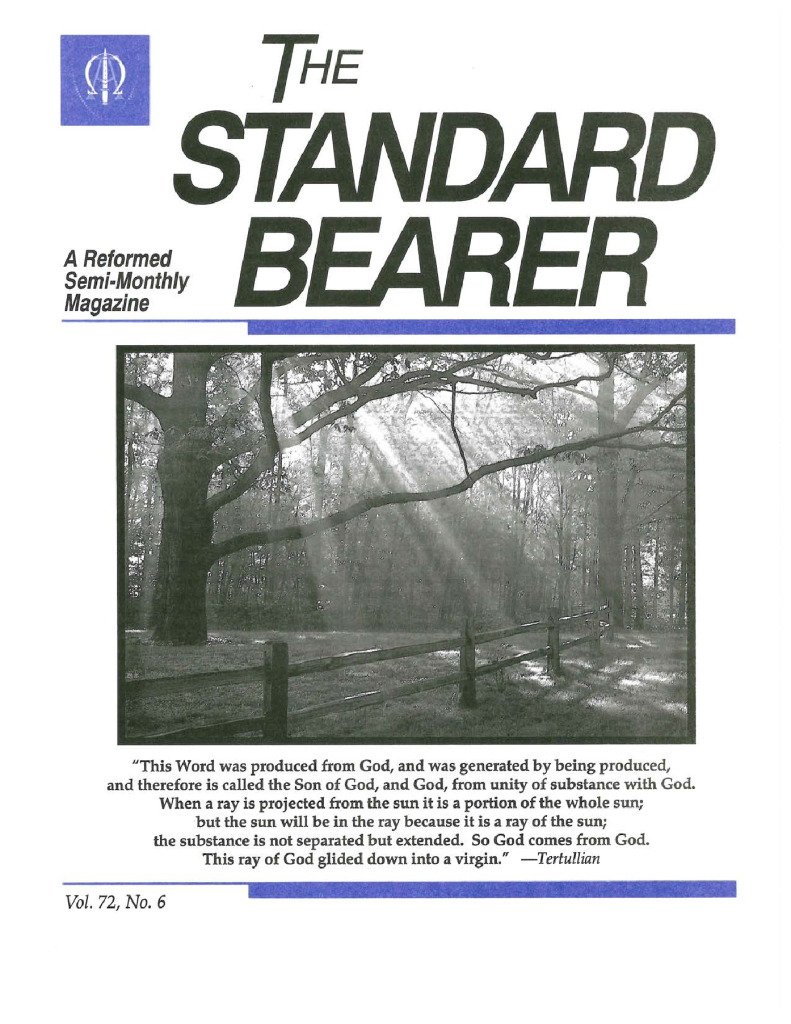 THE STANDARD BEARER

A Reformed Semi-Monthly Magazine

"This Word was produced from God, and was generated by being produced, and therefore is called the Son of God, and God, from unity of substance with God. When a ray is projected from the sun it is a portion of the whole sun; but the sun will be in the ray because it is a ray of the sun; the substance is not separated but extended. So God comes from God. This ray of God glided down into a virgin." —Tertullian

Vol. 72, No. 6